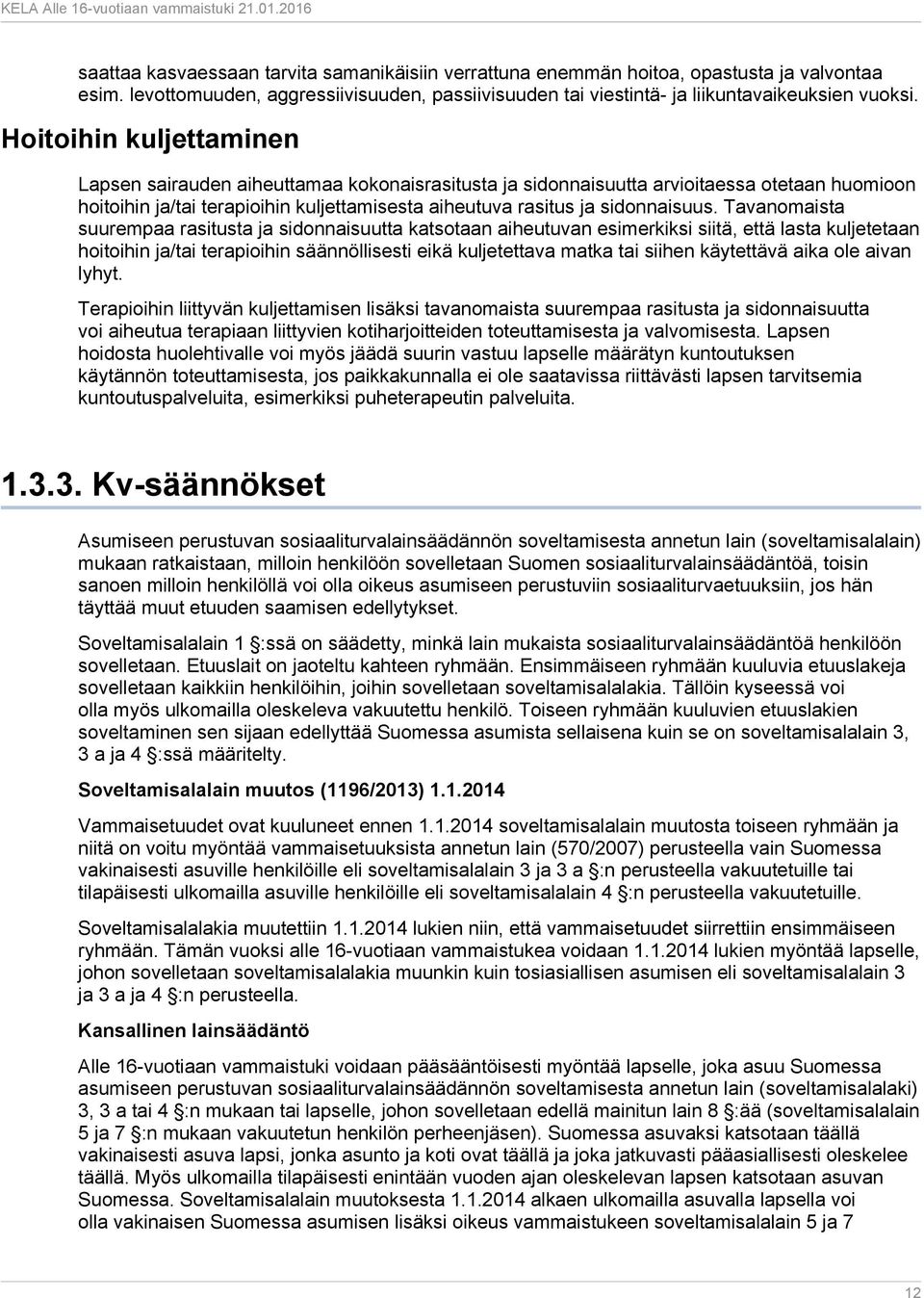 KELA Alle 16-vuotiaan vammaistuki 21.01.2016

saattaa kasvaessaan tarvita samanikäisiin verrattuna enemmän hoitoa, opastusta ja valvontaa esim. levottomuuden, aggressiivisuuden, passiivisuuden tai viestintä- ja liikuntavaikeuksien vuoksi.

Hoitoihin kuljettaminen

Lapsen sairauden aiheuttamaa kokonaisrasitusta ja sidonnaisuutta arvioitaessa otetaan huomioon hoitoihin ja/tai terapioihin kuljettamisesta aiheutuva rasitus ja sidonnaisuus. Tavanomaista suurempaa rasitusta ja sidonnaisuutta katsotaan aiheutuvan esimerkiksi siitä, että lasta kuljetetaan hoitoihin ja/tai terapioihin säännöllisesti eikä kuljetettava matka tai siihen käytettävä aika ole aivan lyhyt.

Terapioihin liittyvän kuljettamisen lisäksi tavanomaista suurempaa rasitusta ja sidonnaisuutta voi aiheutua terapiaan liittyvien kotiharjoitteiden toteuttamisesta ja valvomisesta. Lapsen hoidosta huolehtivalle voi myös jäädä suurin vastuu lapselle määrätyn kuntoutuksen käytännön toteuttamisesta, jos paikkakunnalla ei ole saatavissa riittävästi lapsen tarvitsemia kuntoutuspalveluita, esimerkiksi puheterapeutin palveluita.

1.3.3. Kv-säännökset

Asumiseen perustuvan sosiaaliturvalainsäädännön soveltamisesta annetun lain (soveltamisalalain) mukaan ratkaistaan, milloin henkilöön sovelletaan Suomen sosiaaliturvalainsäädäntöä, toisin sanoen milloin henkilöllä voi olla oikeus asumiseen perustuviin sosiaaliturvaetuuksiin, jos hän täyttää muut etuuden saamisen edellytykset.

Soveltamisalalain 1 §:ssä on säädetty, minkä lain mukaista sosiaaliturvalainsäädäntöä henkilöön sovelletaan. Etuuslait on jaoteltu kahteen ryhmään. Ensimmäiseen ryhmään kuuluvia etuuslakeja sovelletaan kaikkiin henkilöihin, joihin sovelletaan soveltamisalalakia. Tällöin kyseessä voi olla myös ulkomailla oleskeleva vakuutettu henkilö. Toiseen ryhmään kuuluvien etuuslakien soveltaminen sen sijaan edellyttää Suomessa asumista sellaisena kuin se on soveltamisalalain 3, 3 a ja 4 §:ssä määritelty.

Soveltamisalalain muutos (1196/2013) 1.1.2014

Vammaisetuudet ovat kuuluneet ennen 1.1.2014 soveltamisalalain muutosta toiseen ryhmään ja niitä on voitu myöntää vammaisetuuksista annetun lain (570/2007) perusteella vain Suomessa vakinaisesti asuville henkilöille eli soveltamisalalain 3 ja 3 a §:n perusteella vakuutetuille tai tilapäisesti ulkomailla asuville henkilöille eli soveltamisalalain 4 §:n perusteella vakuutetuille.

Soveltamisalalakia muutettiin 1.1.2014 lukien niin, että vammaisetuudet siirrettiin ensimmäiseen ryhmään. Tämän vuoksi alle 16-vuotiaan vammaistukea voidaan 1.1.2014 lukien myöntää lapselle, johon sovelletaan soveltamisalalakia muunkin kuin tosiasiallisen asumisen eli soveltamisalalain 3 ja 3 a ja 4 §:n perusteella.

Kansallinen lainsäädäntö

Alle 16-vuotiaan vammaistuki voidaan pääsääntöisesti myöntää lapselle, joka asuu Suomessa asumiseen perustuvan sosiaaliturvalainsäädännön soveltamisesta annetun lain (soveltamisalalaki) 3, 3 a tai 4 §:n mukaan tai lapselle, johon sovelletaan edellä mainitun lain 8 §:ää (soveltamisalalain 5 ja 7 §:n mukaan vakuutetun henkilön perheenjäsen). Suomessa asuvaksi katsotaan täällä vakinaisesti asuva lapsi, jonka asunto ja koti ovat täällä ja joka jatkuvasti pääasiallisesti oleskelee täällä. Myös ulkomailla tilapäisesti enintään vuoden ajan oleskelevan lapsen katsotaan asuvan Suomessa. Soveltamisalalain muutoksesta 1.1.2014 alkaen ulkomailla asuvalla lapsella voi olla vakinaisen Suomessa asumisen lisäksi oikeus vammaistukeen soveltamisalalain 5 ja 7

12